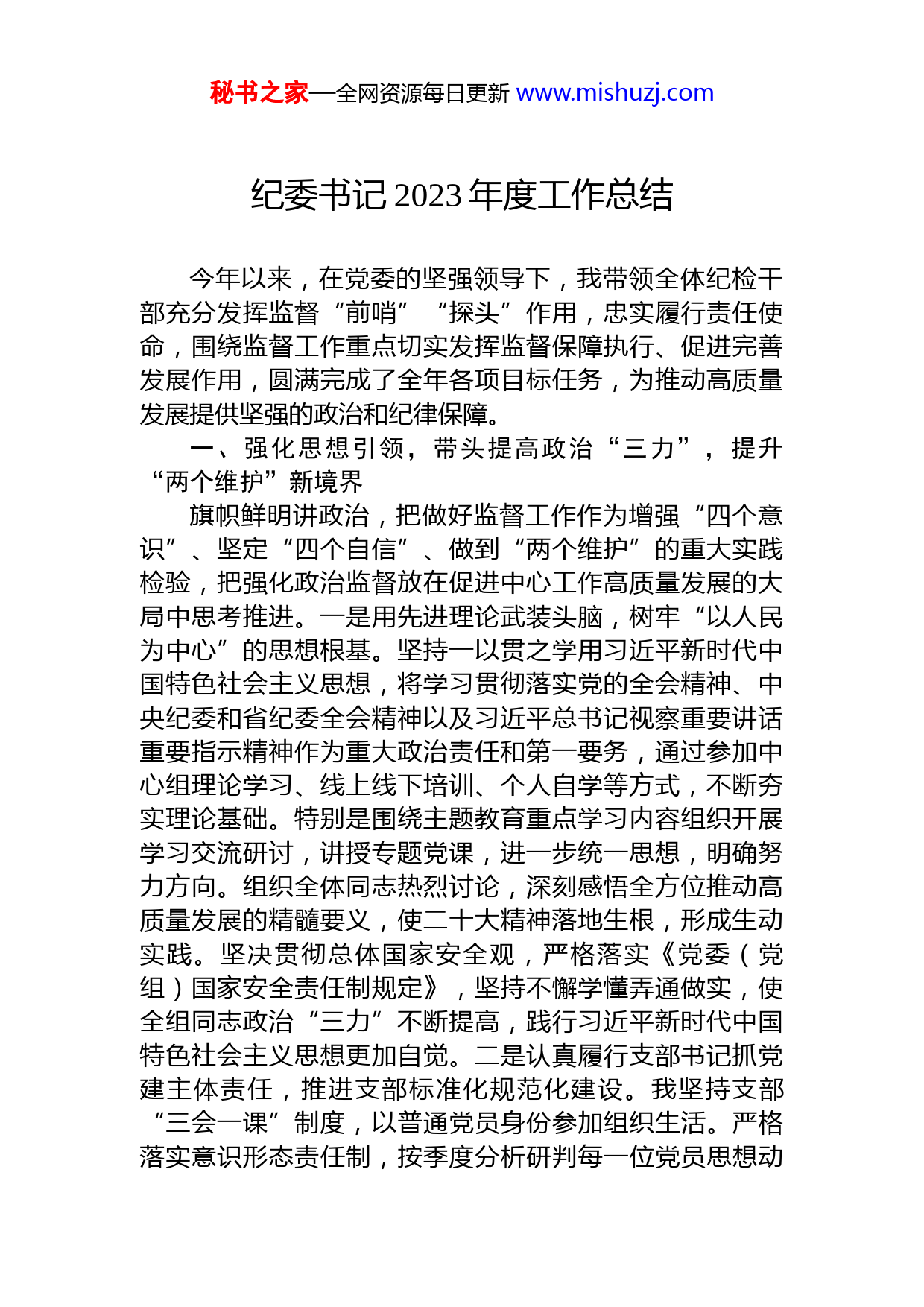 秘书之家—全网资源每日更新 www.mishuzj.com

纪委书记 2023 年度工作总结

今年以来，在党委的坚强领导下，我带领全体纪检干部充分发挥监督“前哨”“探头”作用，忠实履行责任使命，围绕监督工作重点切实发挥监督保障执行、促进完善发展作用，圆满完成了全年各项目标任务，为推动高质量发展提供坚强的政治和纪律保障。

一、强化思想引领，带头提高政治“三力”，提升“两个维护”新境界

旗帜鲜明讲政治，把做好监督工作作为增强“四个意识”、坚定“四个自信”、做到“两个维护”的重大实践检验，把强化政治监督放在促进中心工作高质量发展的大局中思考推进。一是用先进理论武装头脑，树牢“以人民为中心”的思想根基。坚持一以贯之学用习近平新时代中国特色社会主义思想，将学习贯彻落实党的全会精神、中央纪委和省纪委全会精神以及习近平总书记视察重要讲话重要指示精神作为重大政治责任和第一要务，通过参加中心组理论学习、线上线下培训、个人自学等方式，不断夯实理论基础。特别是围绕主题教育重点学习内容组织开展学习交流研讨，讲授专题党课，进一步统一思想，明确努力方向。组织全体同志热烈讨论，深刻感悟全方位推动高质量发展的精髓要义，使二十大精神落地生根，形成生动实践。坚决贯彻总体国家安全观，严格落实《党委（党组）国家安全责任制规定》，坚持不懈学懂弄通做实，使全组同志政治“三力”不断提高，践行习近平新时代中国特色社会主义思想更加自觉。二是认真履行支部书记抓党建主体责任，推进支部标准化规范化建设。我坚持支部“三会一课”制度，以普通党员身份参加组织生活。严格落实意识形态责任制，按季度分析研判每一位党员思想动